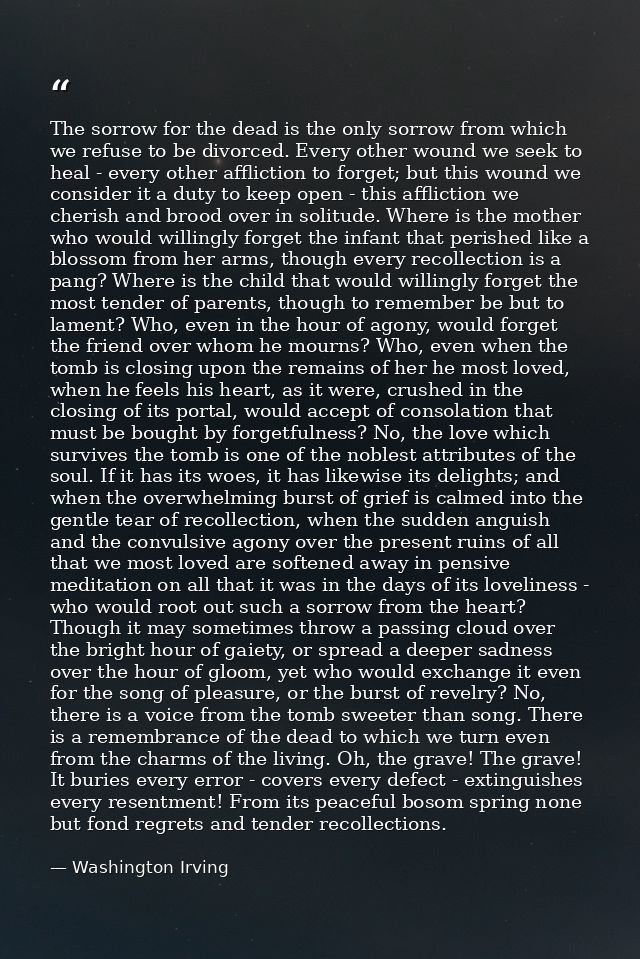 "

The sorrow for the dead is the only sorrow from which we refuse to be divorced. Every other wound we seek to heal - every other affliction to forget; but this wound we consider it a duty to keep open - this affliction we cherish and brood over in solitude. Where is the mother who would willingly forget the infant that perished like a blossom from her arms, though every recollection is a pang? Where is the child that would willingly forget the most tender of parents, though to remember be but to lament? Who, even in the hour of agony, would forget the friend over whom he mourns? Who, even when the tomb is closing upon the remains of her he most loved, when he feels his heart, as it were, crushed in the closing of its portal, would accept of consolation that must be bought by forgetfulness? No, the love which survives the tomb is one of the noblest attributes of the soul. If it has its woes, it has likewise its delights; and when the overwhelming burst of grief is calmed into the gentle tear of recollection, when the sudden anguish and the convulsive agony over the present ruins of all that we most loved are softened away in pensive meditation on all that it was in the days of its loveliness - who would root out such a sorrow from the heart? Though it may sometimes throw a passing cloud over the bright hour of gaiety, or spread a deeper sadness over the hour of gloom, yet who would exchange it even for the song of pleasure, or the burst of revelry? No, there is a voice from the tomb sweeter than song. There is a remembrance of the dead to which we turn even from the charms of the living. Oh, the grave! The grave! It buries every error - covers every defect - extinguishes every resentment! From its peaceful bosom spring none but fond regrets and tender recollections.

— Washington Irving